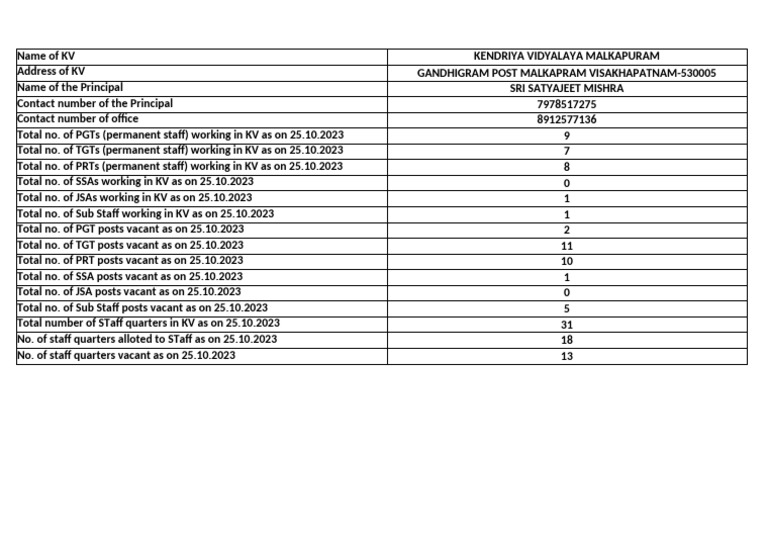 | Name of KV | KENDRIYA VIDYALAYA MALKAPURAM |
|---|---|
| Address of KV | GANDHIGRAM POST MALKAPRAM VISAKHAPATNAM-530005 |
| Name of the Principal | SRI SATYAJEET MISHRA |
| Contact number of the Principal | 7978517275 |
| Contact number of office | 8912577136 |
| Total no. of PGTs (permanent staff) working in KV as on 25.10.2023 | 9 |
| Total no. of TGTs (permanent staff) working in KV as on 25.10.2023 | 7 |
| Total no. of PRTs (permanent staff) working in KV as on 25.10.2023 | 8 |
| Total no. of SSAs working in KV as on 25.10.2023 | 0 |
| Total no. of JSAs working in KV as on 25.10.2023 | 1 |
| Total no. of Sub Staff working in KV as on 25.10.2023 | 1 |
| Total no. of PGT posts vacant as on 25.10.2023 | 2 |
| Total no. of TGT posts vacant as on 25.10.2023 | 11 |
| Total no. of PRT posts vacant as on 25.10.2023 | 10 |
| Total no. of SSA posts vacant as on 25.10.2023 | 1 |
| Total no. of JSA posts vacant as on 25.10.2023 | 0 |
| Total no. of Sub Staff posts vacant as on 25.10.2023 | 5 |
| Total number of STaff quarters in KV as on 25.10.2023 | 31 |
| No. of staff quarters alloted to STaff as on 25.10.2023 | 18 |
| No. of staff quarters vacant as on 25.10.2023 | 13 |